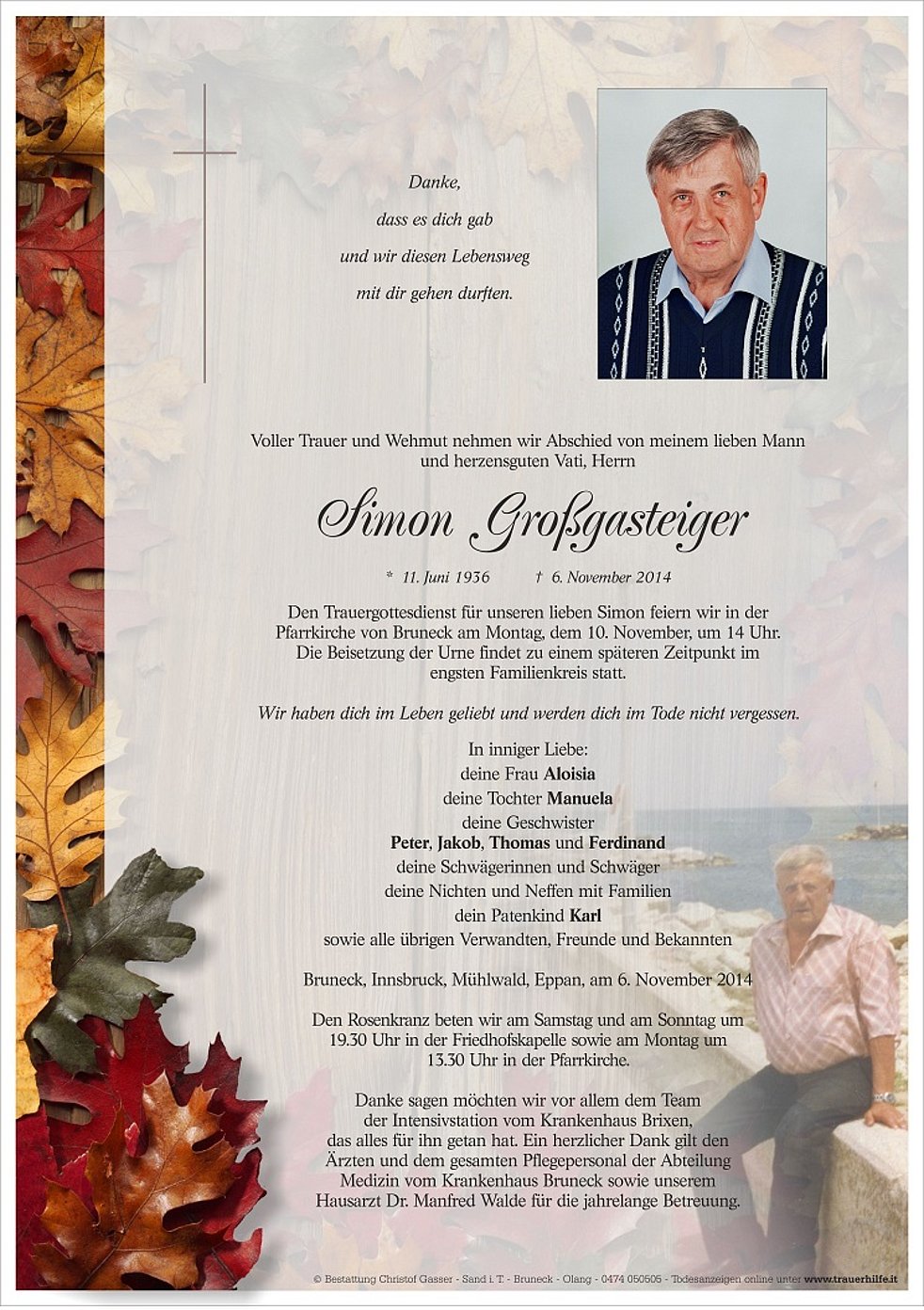 Danke,
dass es dich gab
und wir diesen Lebensweg
mit dir gehen durften.

Voller Trauer und Wehmut nehmen wir Abschied von meinem lieben Mann und herzensguten Vati, Herrn

Simon Großgasteiger

* 11. Juni 1936 † 6. November 2014

Den Trauergottesdienst für unseren lieben Simon feiern wir in der Pfarrkirche von Bruneck am Montag, dem 10. November, um 14 Uhr. Die Beisetzung der Urne findet zu einem späteren Zeitpunkt im engsten Familienkreis statt.

Wir haben dich im Leben geliebt und werden dich im Tode nicht vergessen.

In inniger Liebe:
deine Frau Aloisia
deine Tochter Manuela
deine Geschwister
Peter, Jakob, Thomas und Ferdinand
deine Schwägerinnen und Schwäger
deine Nichten und Neffen mit Familien
dein Patenkind Karl
sowie alle übrigen Verwandten, Freunde und Bekannten

Bruneck, Innsbruck, Mühlwald, Eppan, am 6. November 2014

Den Rosenkranz beten wir am Samstag und am Sonntag um 19.30 Uhr in der Friedhofskapelle sowie am Montag um 13.30 Uhr in der Pfarrkirche.

Danke sagen möchten wir vor allem dem Team der Intensivstation vom Krankenhaus Brixen, das alles für ihn getan hat. Ein herzlicher Dank gilt den Ärzten und dem gesamten Pflegepersonal der Abteilung Medizin vom Krankenhaus Bruneck sowie unserem Hausarzt Dr. Manfred Walde für die jahrelange Betreuung.

© Bestattung Christof Gasser - Sand i. T. - Bruneck - Olang - 0474 050505 - Todesanzeigen online unter www.trauerhilfe.it